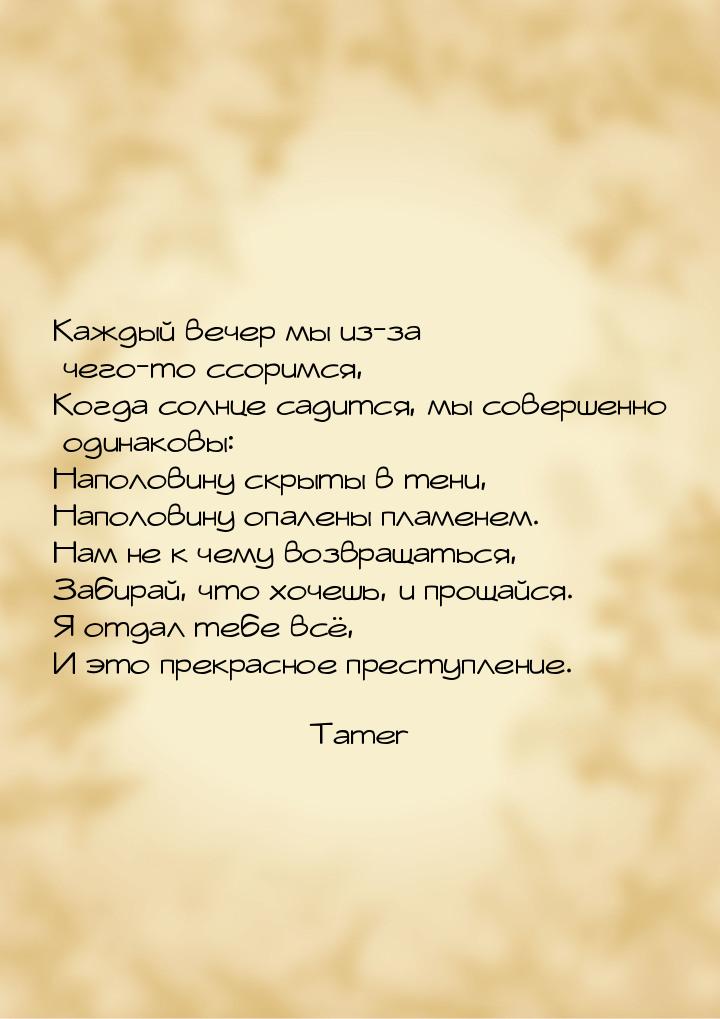 Каждый вечер мы из-за чего-то ссоримся,
Когда солнце садится, мы совершенно одинаковы:
Наполовину скрыты в тени,
Наполовину опалены пламенем.
Нам не к чему возвращаться,
Забирай, что хочешь, и прощайся.
Я отдал тебе всё,
И это прекрасное преступление.

Tamer